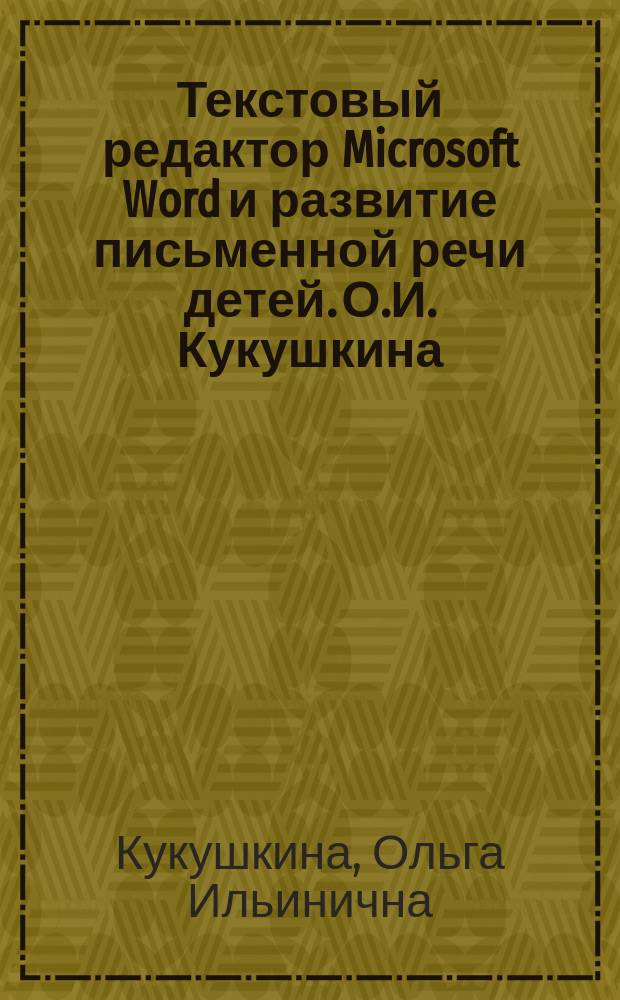 Текстовый редактор Microsoft Word и развитие письменной речи детей. О.И. Кукушкина

Кукушкина, Ольга Ильинична